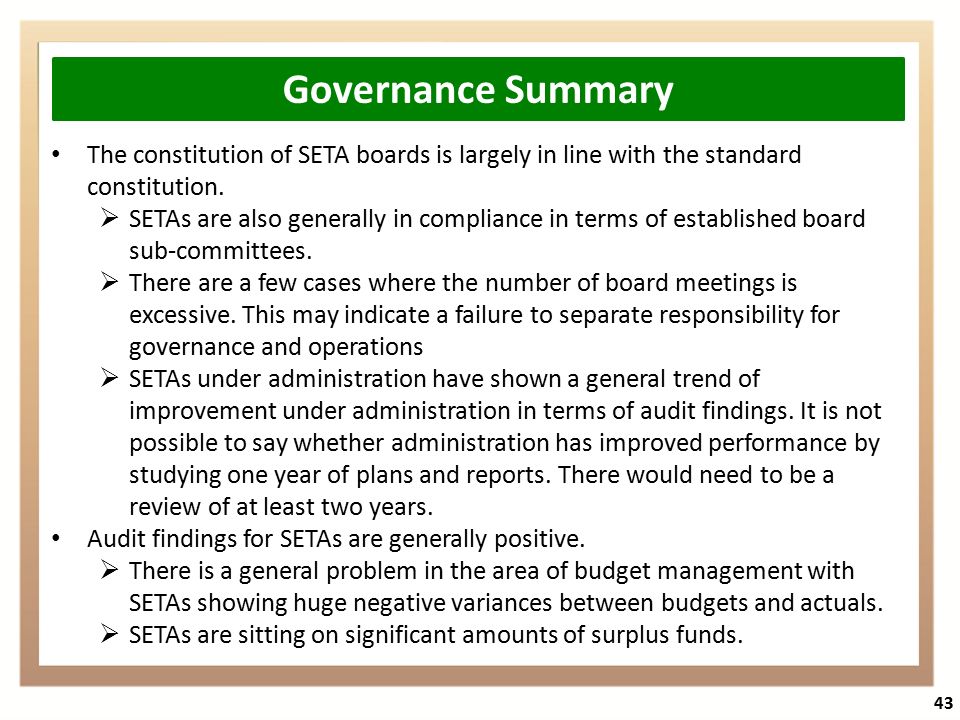 Governance Summary

• The constitution of SETA boards is largely in line with the standard constitution.
  ➢ SETAs are also generally in compliance in terms of established board sub-committees.
  ➢ There are a few cases where the number of board meetings is excessive. This may indicate a failure to separate responsibility for governance and operations
  ➢ SETAs under administration have shown a general trend of improvement under administration in terms of audit findings. It is not possible to say whether administration has improved performance by studying one year of plans and reports. There would need to be a review of at least two years.
• Audit findings for SETAs are generally positive.
  ➢ There is a general problem in the area of budget management with SETAs showing huge negative variances between budgets and actuals.
  ➢ SETAs are sitting on significant amounts of surplus funds.

43